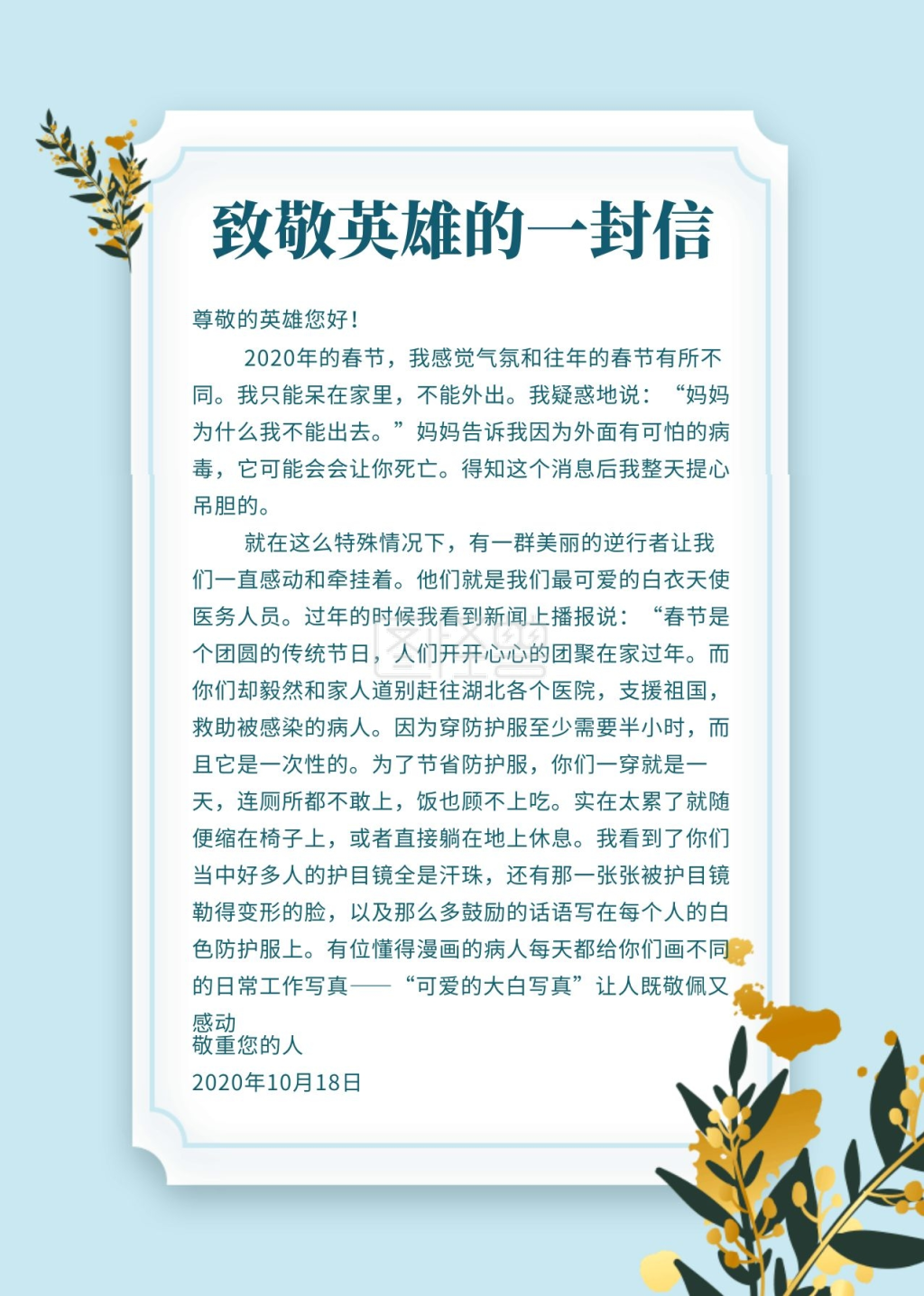 致敬英雄的一封信

尊敬的英雄您好！

2020年的春节，我感觉气氛和往年的春节有所不同。我只能呆在家里，不能外出。我疑惑地说：“妈妈为什么我不能出去。”妈妈告诉我因为外面有可怕的病毒，它可能会会让你死亡。得知这个消息后我整天提心吊胆的。

就在这么特殊情况下，有一群美丽的逆行者让我们一直感动和牵挂着。他们就是我们最可爱的白衣天使医务人员。过年的时候我看到新闻上播报说：“春节是个团圆的传统节日，人们开开心心的团聚在家过年。而你们却毅然和家人道别赶往湖北各个医院，支援祖国，救助被感染的病人。因为穿防护服至少需要半小时，而且它是一次性的。为了节省防护服，你们一穿就是一天，连厕所都不敢上，饭也顾不上吃。实在太累了就随便缩在椅子上，或者直接躺在地上休息。我看到了你们当中好多人的护目镜全是汗珠，还有那一张张被护目镜勒得变形的脸，以及那么多鼓励的话语写在每个人的白色防护服上。有位懂得漫画的病人每天都给你们画不同的日常工作写真——“可爱的大白写真”让人既敬佩又感动

敬重您的人
2020年10月18日